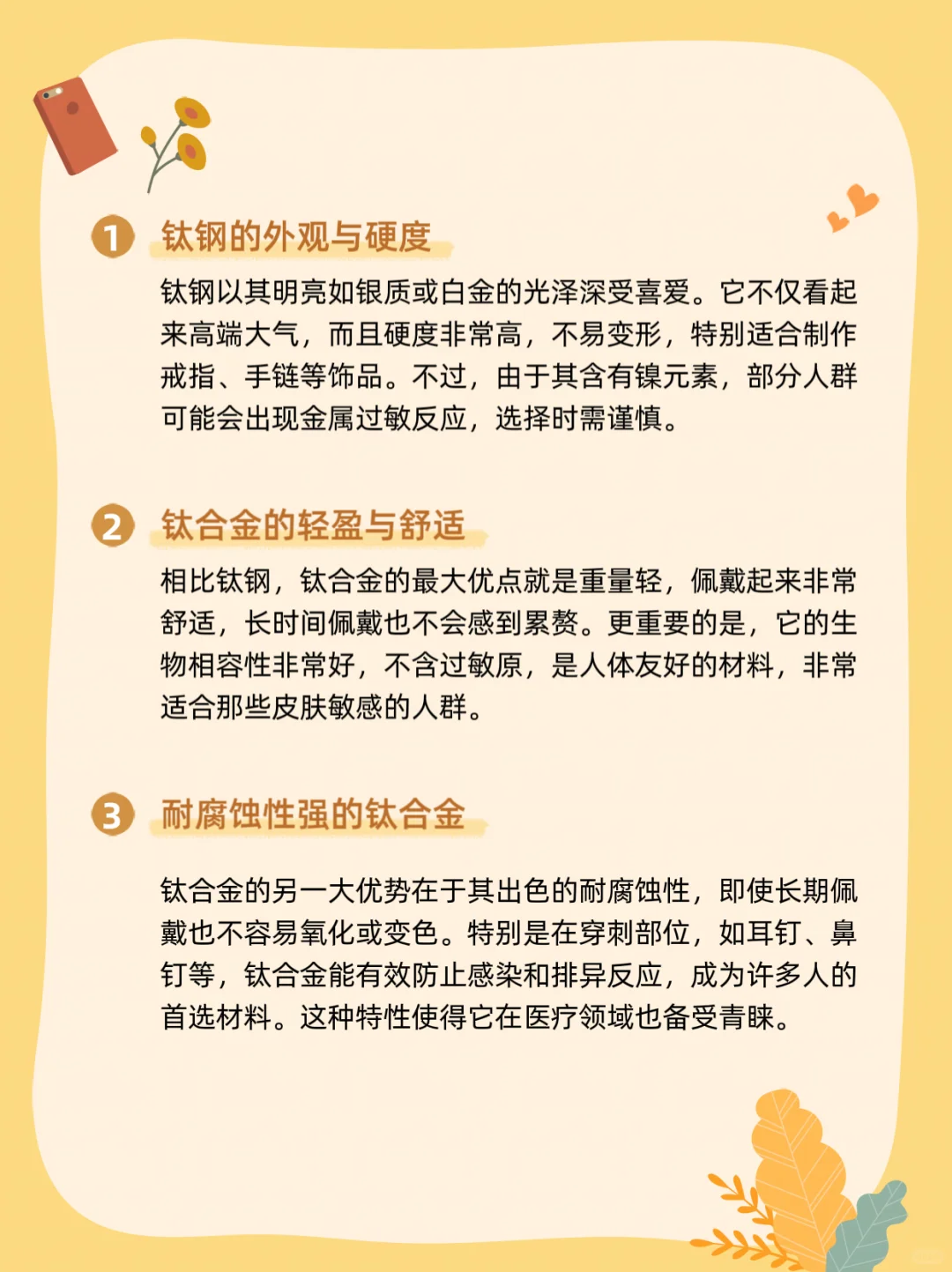 1 钛钢的外观与硬度

钛钢以其明亮如银质或白金的光泽深受喜爱。它不仅看起来高端大气，而且硬度非常高，不易变形，特别适合制作戒指、手链等饰品。不过，由于其含有镍元素，部分人群可能会出现金属过敏反应，选择时需谨慎。

2 钛合金的轻盈与舒适

相比钛钢，钛合金的最大优点就是重量轻，佩戴起来非常舒适，长时间佩戴也不会感到累赘。更重要的是，它的生物相容性非常好，不含过敏原，是人体友好的材料，非常适合那些皮肤敏感的人群。

3 耐腐蚀性强的钛合金

钛合金的另一大优势在于其出色的耐腐蚀性，即使长期佩戴也不容易氧化或变色。特别是在穿刺部位，如耳钉、鼻钉等，钛合金能有效防止感染和排异反应，成为许多人的首选材料。这种特性使得它在医疗领域也备受青睐。